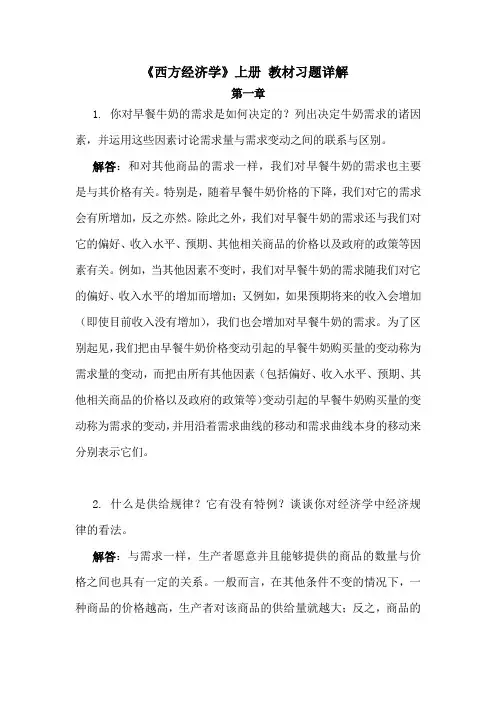 《西方经济学》上册 教材习题详解

第一章

1. 你对早餐牛奶的需求是如何决定的？列出决定牛奶需求的诸因素，并运用这些因素讨论需求量与需求变动之间的联系与区别。

解答：和对其他商品的需求一样，我们对早餐牛奶的需求也主要是与其价格有关。特别是，随着早餐牛奶价格的下降，我们对它的需求会有所增加，反之亦然。除此之外，我们对早餐牛奶的需求还与我们对它的偏好、收入水平、预期、其他相关商品的价格以及政府的政策等因素有关。例如，当其他因素不变时，我们对早餐牛奶的需求随我们对它的偏好、收入水平的增加而增加；又例如，如果预期将来的收入会增加（即使目前收入没有增加），我们也会增加对早餐牛奶的需求。为了区别起见，我们把由早餐牛奶价格变动引起的早餐牛奶购买量的变动称为需求量的变动，而把由所有其他因素（包括偏好、收入水平、预期、其他相关商品的价格以及政府的政策等）变动引起的早餐牛奶购买量的变动称为需求的变动，并用沿着需求曲线的移动和需求曲线本身的移动来分别表示它们。

2. 什么是供给规律？它有没有特例？谈谈你对经济学中经济规律的看法。

解答：与需求一样，生产者愿意并且能够提供的商品的数量与价格之间也具有一定的关系。一般而言，在其他条件不变的情况下，一种商品的价格越高，生产者对该商品的供给量就越大；反之，商品的